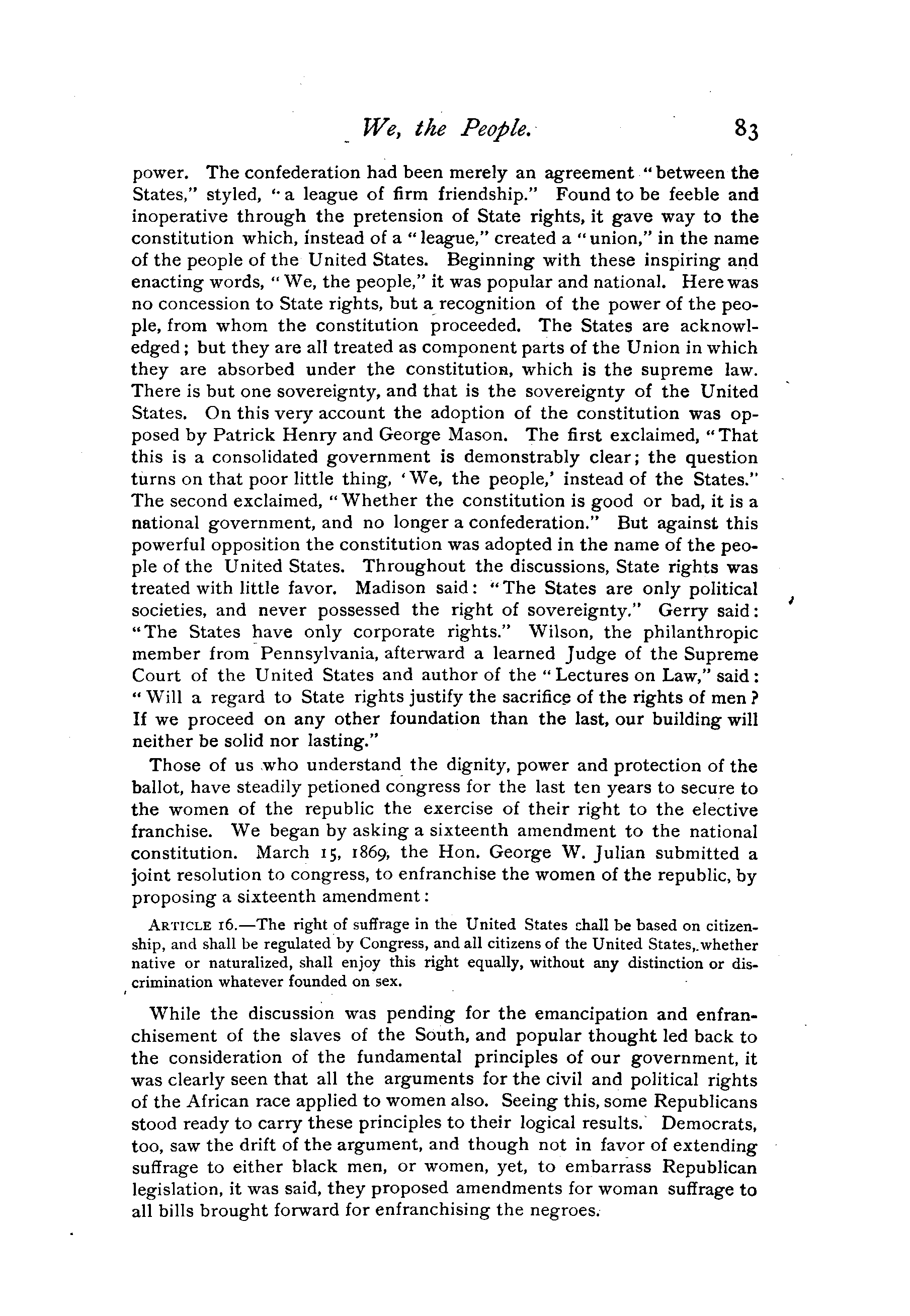 We, the People. 83

power. The confederation had been merely an agreement "between the States," styled, "a league of firm friendship." Found to be feeble and inoperative through the pretension of State rights, it gave way to the constitution which, instead of a "league," created a "union," in the name of the people of the United States. Beginning with these inspiring and enacting words, "We, the people," it was popular and national. Here was no concession to State rights, but a recognition of the power of the people, from whom the constitution proceeded. The States are acknowledged; but they are all treated as component parts of the Union in which they are absorbed under the constitution, which is the supreme law. There is but one sovereignty, and that is the sovereignty of the United States. On this very account the adoption of the constitution was opposed by Patrick Henry and George Mason. The first exclaimed, "That this is a consolidated government is demonstrably clear; the question turns on that poor little thing, 'We, the people,' instead of the States." The second exclaimed, "Whether the constitution is good or bad, it is a national government, and no longer a confederation." But against this powerful opposition the constitution was adopted in the name of the people of the United States. Throughout the discussions, State rights was treated with little favor. Madison said: "The States are only political societies, and never possessed the right of sovereignty." Gerry said: "The States have only corporate rights." Wilson, the philanthropic member from Pennsylvania, afterward a learned Judge of the Supreme Court of the United States and author of the "Lectures on Law," said: "Will a regard to State rights justify the sacrifice of the rights of men? If we proceed on any other foundation than the last, our building will neither be solid nor lasting."

Those of us who understand the dignity, power and protection of the ballot, have steadily petioned congress for the last ten years to secure to the women of the republic the exercise of their right to the elective franchise. We began by asking a sixteenth amendment to the national constitution. March 15, 1869, the Hon. George W. Julian submitted a joint resolution to congress, to enfranchise the women of the republic, by proposing a sixteenth amendment:

ARTICLE 16.—The right of suffrage in the United States shall be based on citizenship, and shall be regulated by Congress, and all citizens of the United States, whether native or naturalized, shall enjoy this right equally, without any distinction or discrimination whatever founded on sex.

While the discussion was pending for the emancipation and enfranchisement of the slaves of the South, and popular thought led back to the consideration of the fundamental principles of our government, it was clearly seen that all the arguments for the civil and political rights of the African race applied to women also. Seeing this, some Republicans stood ready to carry these principles to their logical results. Democrats, too, saw the drift of the argument, and though not in favor of extending suffrage to either black men, or women, yet, to embarrass Republican legislation, it was said, they proposed amendments for woman suffrage to all bills brought forward for enfranchising the negroes.